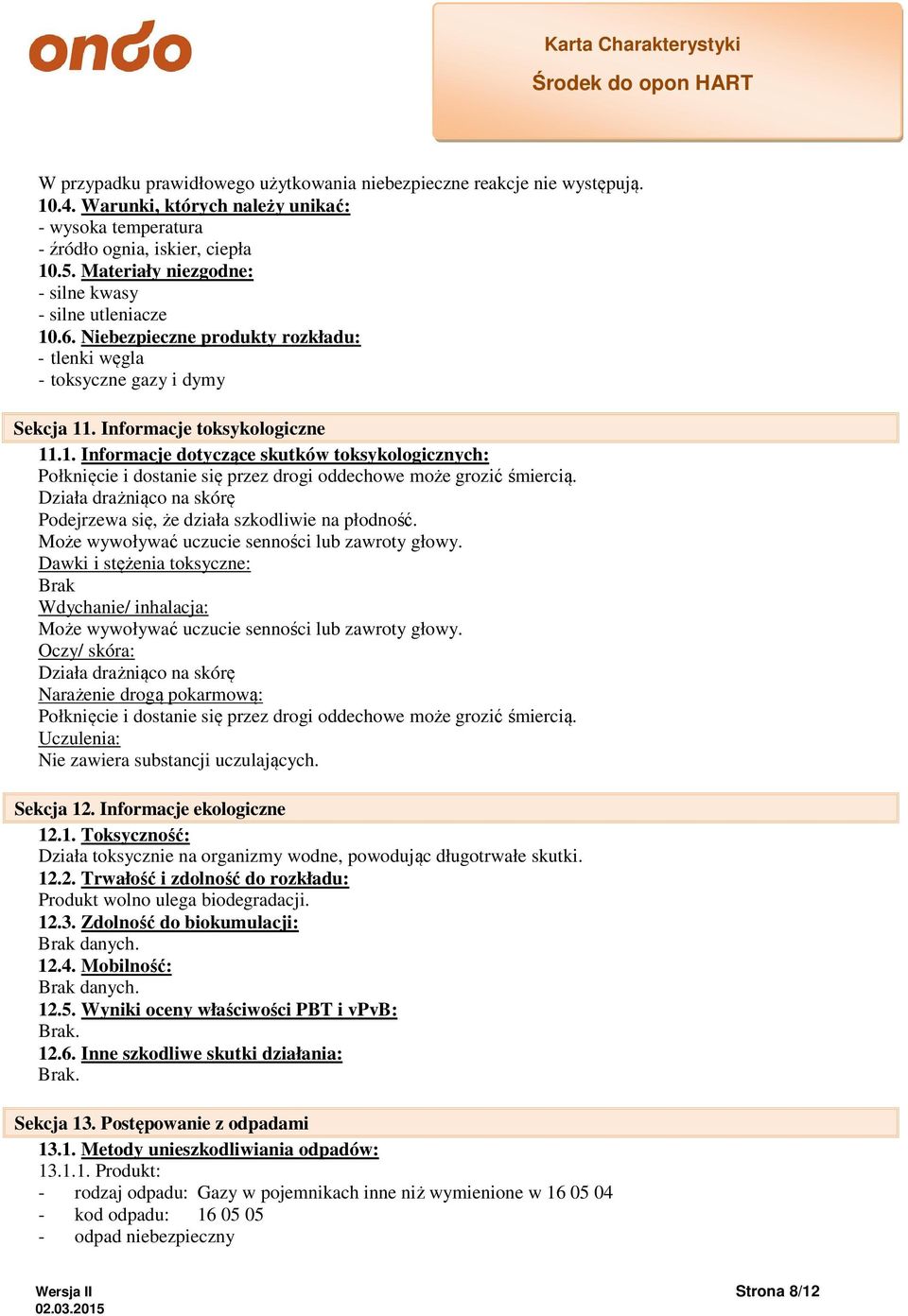 ondo

Karta Charakterystyki

Środek do opon HART

W przypadku prawidłowego użytkowania niebezpieczne reakcje nie występują.
10.4. Warunki, których należy unikać:
- wysoka temperatura
- źródło ognia, iskier, ciepła
10.5. Materiały niezgodne:
- silne kwasy
- silne utleniacze
10.6. Niebezpieczne produkty rozkładu:
- tlenki węgla
- toksyczne gazy i dymy

Sekcja 11. Informacje toksykologiczne
11.1. Informacje dotyczące skutków toksykologicznych:
Połknięcie i dostanie się przez drogi oddechowe może grozić śmiercią.
Działa drażniąco na skórę
Podejrzewa się, że działa szkodliwie na płodność.
Może wywoływać uczucie senności lub zawroty głowy.
Dawki i stężenia toksyczne:
Brak
Wdychanie/ inhalacja:
Może wywoływać uczucie senności lub zawroty głowy.
Oczy/ skóra:
Działa drażniąco na skórę
Narażenie drogą pokarmową:
Połknięcie i dostanie się przez drogi oddechowe może grozić śmiercią.
Uczulenia:
Nie zawiera substancji uczulających.

Sekcja 12. Informacje ekologiczne
12.1. Toksyczność:
Działa toksycznie na organizmy wodne, powodując długotrwałe skutki.
12.2. Trwałość i zdolność do rozkładu:
Produkt wolno ulega biodegradacji.
12.3. Zdolność do biokumulacji:
Brak danych.
12.4. Mobilność:
Brak danych.
12.5. Wyniki oceny właściwości PBT i vPvB:
Brak.
12.6. Inne szkodliwe skutki działania:
Brak.

Sekcja 13. Postępowanie z odpadami
13.1. Metody unieszkodliwiania odpadów:
13.1.1. Produkt:
- rodzaj odpadu: Gazy w pojemnikach inne niż wymienione w 16 05 04
- kod odpadu: 16 05 05
- odpad niebezpieczny

Wersja II
02.03.2015

Strona 8/12